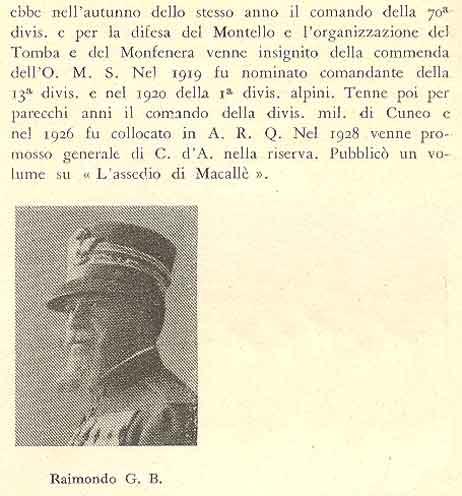 ebbe nell'autunno dello stesso anno il comando della 70ª divis. e per la difesa del Montello e l'organizzazione del Tomba e del Monfenera venne insignito della commenda dell'O. M. S. Nel 1919 fu nominato comandante della 13ª divis. e nel 1920 della 1ª divis. alpini. Tenne poi per parecchi anni il comando della divis. mil. di Cuneo e nel 1926 fu collocato in A. R. Q. Nel 1928 venne promosso generale di C. d'A. nella riserva. Pubblicò un volume su « L'assedio di Macallè ».

Raimondo G. B.